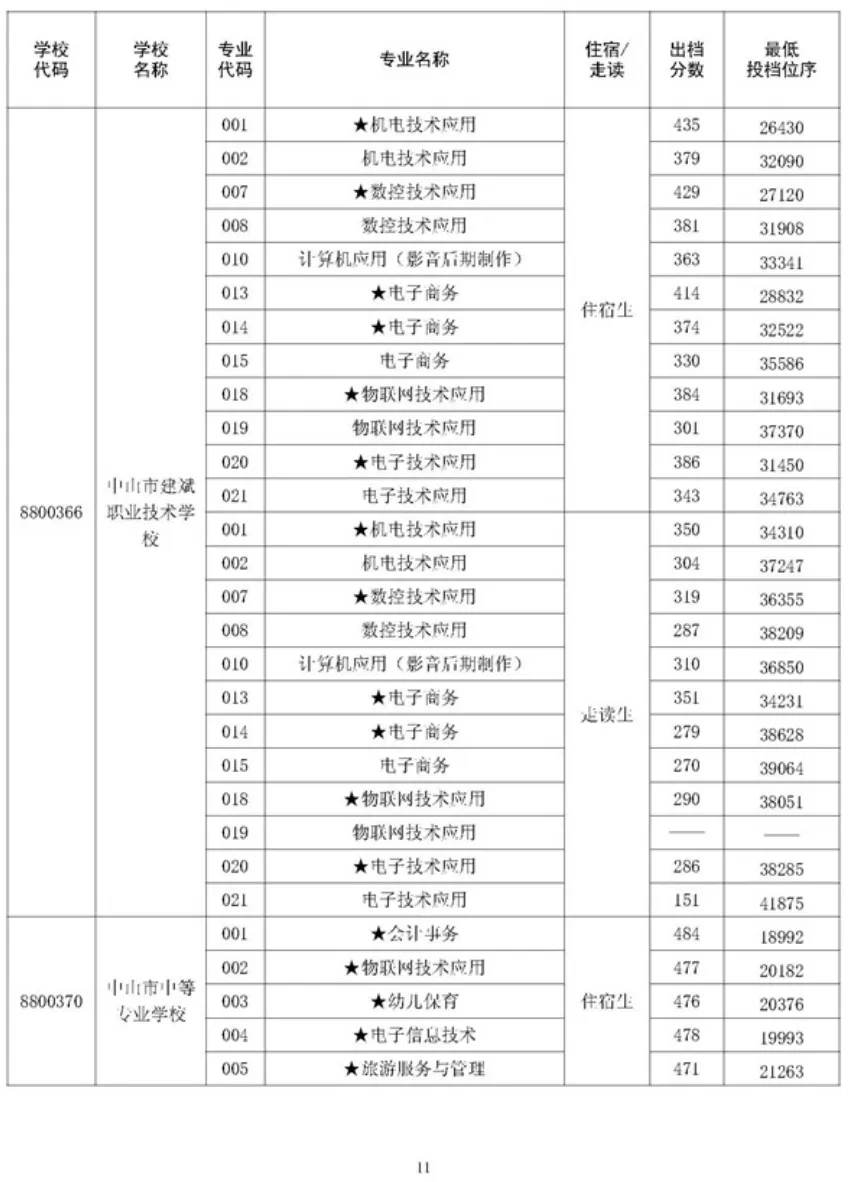 | 学校代码 | 学校名称 | 专业代码 | 专业名称 | 住宿/走读 | 出档分数 | 最低投档位序 |
|---|---|---|---|---|---|---|
| 8800366 | 中山市建斌职业技术学校 | 001 | ★机电技术应用 | 住宿生 | 435 | 26430 |
| | | 002 | 机电技术应用 | | 379 | 32090 |
| | | 007 | ★数控技术应用 | | 429 | 27120 |
| | | 008 | 数控技术应用 | | 381 | 31908 |
| | | 010 | 计算机应用（影音后期制作） | | 363 | 33341 |
| | | 013 | ★电子商务 | | 414 | 28832 |
| | | 014 | ★电子商务 | | 374 | 32522 |
| | | 015 | 电子商务 | | 330 | 35586 |
| | | 018 | ★物联网技术应用 | | 384 | 31693 |
| | | 019 | 物联网技术应用 | | 301 | 37370 |
| | | 020 | ★电子技术应用 | | 386 | 31450 |
| | | 021 | 电子技术应用 | | 343 | 34763 |
| | | 001 | ★机电技术应用 | 走读生 | 350 | 34310 |
| | | 002 | 机电技术应用 | | 304 | 37247 |
| | | 007 | ★数控技术应用 | | 319 | 36355 |
| | | 008 | 数控技术应用 | | 287 | 38209 |
| | | 010 | 计算机应用（影音后期制作） | | 310 | 36850 |
| | | 013 | ★电子商务 | | 351 | 34231 |
| | | 014 | ★电子商务 | | 279 | 38628 |
| | | 015 | 电子商务 | | 270 | 39064 |
| | | 018 | ★物联网技术应用 | | 290 | 38051 |
| | | 019 | 物联网技术应用 | | —— | —— |
| | | 020 | ★电子技术应用 | | 286 | 38285 |
| | | 021 | 电子技术应用 | | 151 | 41875 |
| 8800370 | 中山市中等专业学校 | 001 | ★会计事务 | 住宿生 | 484 | 18992 |
| | | 002 | ★物联网技术应用 | | 477 | 20182 |
| | | 003 | ★幼儿保育 | | 476 | 20376 |
| | | 004 | ★电子信息技术 | | 478 | 19993 |
| | | 005 | ★旅游服务与管理 | | 471 | 21263 |

11